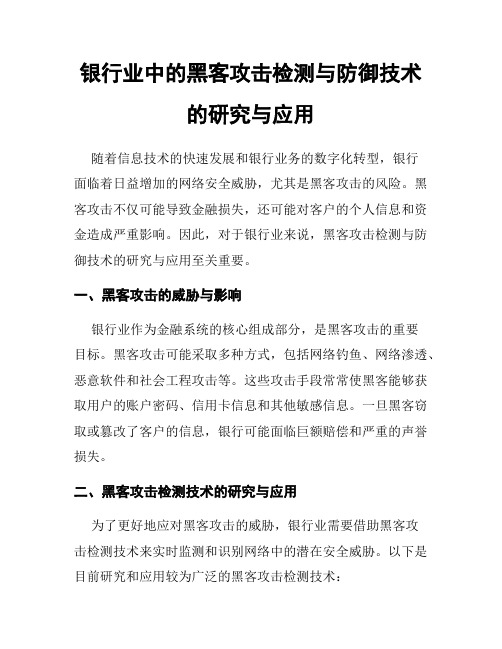 银行业中的黑客攻击检测与防御技术的研究与应用

随着信息技术的快速发展和银行业务的数字化转型，银行面临着日益增加的网络安全威胁，尤其是黑客攻击的风险。黑客攻击不仅可能导致金融损失，还可能对客户的个人信息和资金造成严重影响。因此，对于银行业来说，黑客攻击检测与防御技术的研究与应用至关重要。

一、黑客攻击的威胁与影响

银行业作为金融系统的核心组成部分，是黑客攻击的重要目标。黑客攻击可能采取多种方式，包括网络钓鱼、网络渗透、恶意软件和社会工程攻击等。这些攻击手段常常使黑客能够获取用户的账户密码、信用卡信息和其他敏感信息。一旦黑客窃取或篡改了客户的信息，银行可能面临巨额赔偿和严重的声誉损失。

二、黑客攻击检测技术的研究与应用

为了更好地应对黑客攻击的威胁，银行业需要借助黑客攻击检测技术来实时监测和识别网络中的潜在安全威胁。以下是目前研究和应用较为广泛的黑客攻击检测技术：